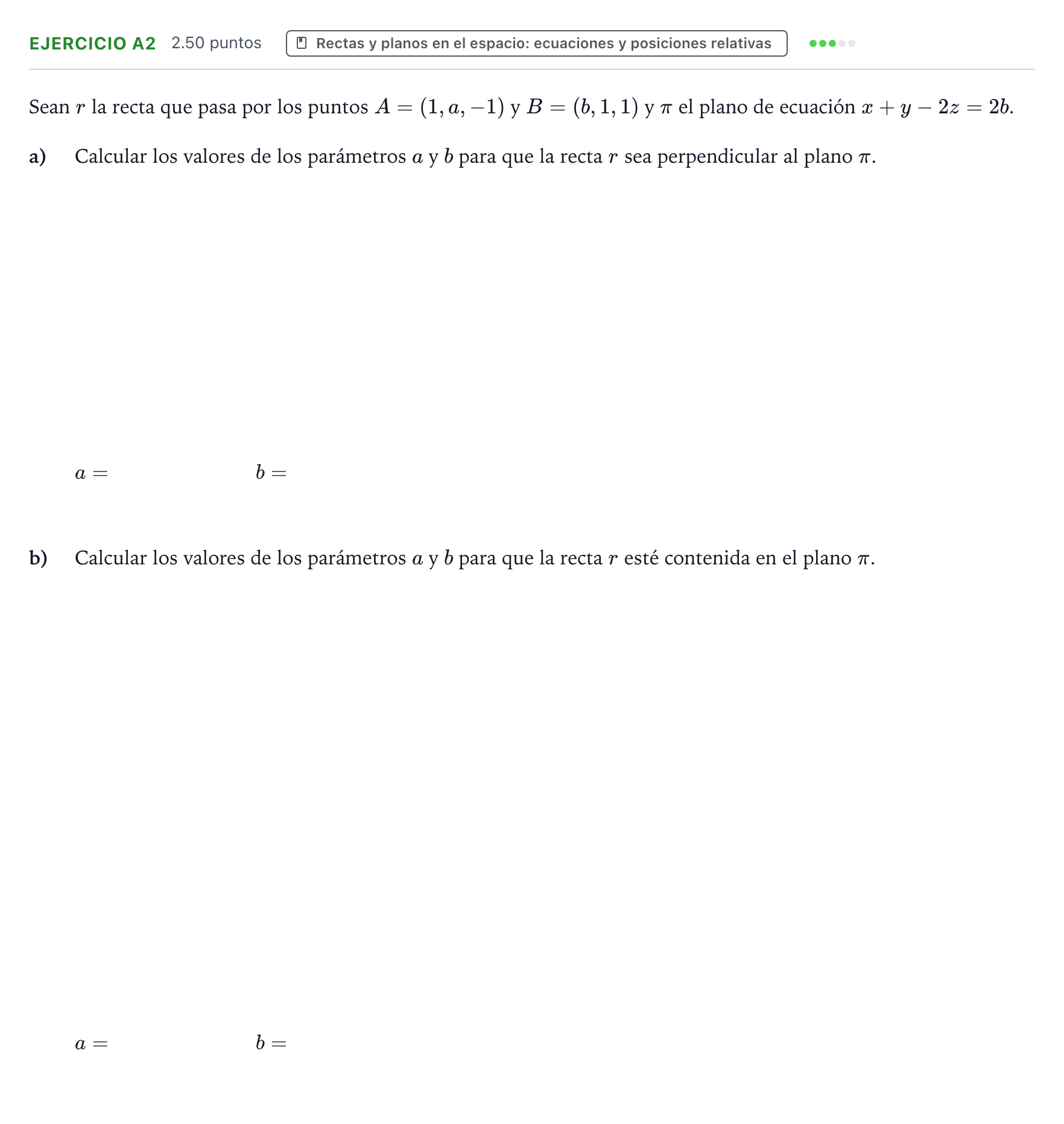 EJERCICIO A2 2.50 puntos Rectas y planos en el espacio: ecuaciones y posiciones relativas

Sean $r$ la recta que pasa por los puntos $A = (1, a, -1)$ y $B = (b, 1, 1)$ y $\pi$ el plano de ecuación $x + y - 2z = 2b$.

a) Calcular los valores de los parámetros $a$ y $b$ para que la recta $r$ sea perpendicular al plano $\pi$.

$a =$ $b =$

b) Calcular los valores de los parámetros $a$ y $b$ para que la recta $r$ esté contenida en el plano $\pi$.

$a =$ $b =$